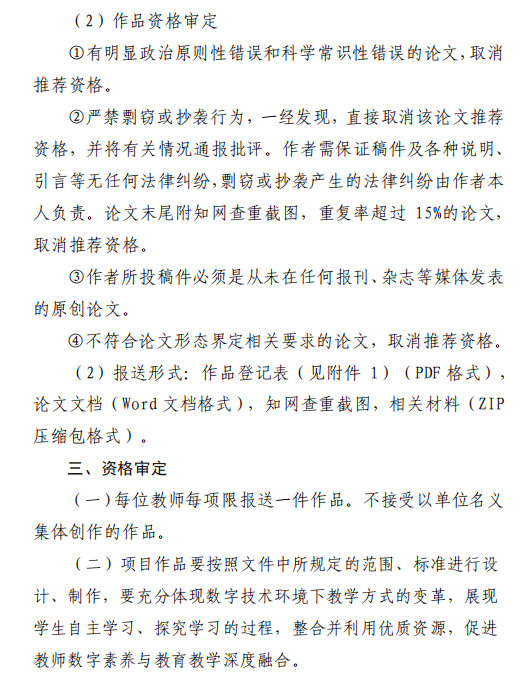 （2）作品资格审定

①有明显政治原则性错误和科学常识性错误的论文，取消推荐资格。

②严禁剽窃或抄袭行为，一经发现，直接取消该论文推荐资格，并将有关情况通报批评。作者需保证稿件及各种说明、引言等无任何法律纠纷，剽窃或抄袭产生的法律纠纷由作者本人负责。论文末尾附知网查重截图，重复率超过 15%的论文，取消推荐资格。

③作者所投稿件必须是从未在任何报刊、杂志等媒体发表的原创论文。

④不符合论文形态界定相关要求的论文，取消推荐资格。

（2）报送形式：作品登记表（见附件 1）（PDF 格式），论文文档（Word 文档格式），知网查重截图，相关材料（ZIP 压缩包格式）。

三、资格审定

（一）每位教师每项限报送一件作品。不接受以单位名义集体创作的作品。

（二）项目作品要按照文件中所规定的范围、标准进行设计、制作，要充分体现数字技术环境下教学方式的变革，展现学生自主学习、探究学习的过程，整合并利用优质资源，促进教师数字素养与教育教学深度融合。